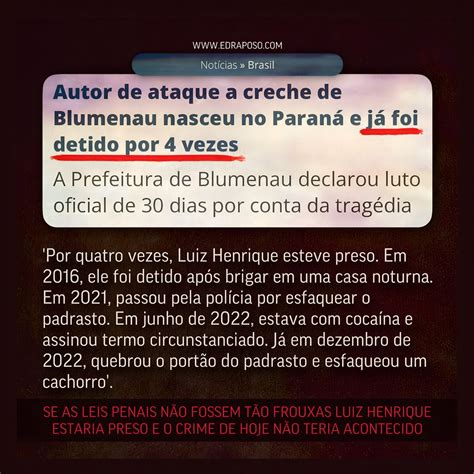 WWW.EDRAPOSO.COM

Notícias » Brasil

Autor de ataque a creche de Blumenau nasceu no Paraná e já foi detido por 4 vezes

A Prefeitura de Blumenau declarou luto oficial de 30 dias por conta da tragédia

'Por quatro vezes, Luiz Henrique esteve preso. Em 2016, ele foi detido após brigar em uma casa noturna. Em 2021, passou pela polícia por esfaquear o padrasto. Em junho de 2022, estava com cocaína e assinou termo circunstanciado. Já em dezembro de 2022, quebrou o portão do padrasto e esfaqueou um cachorro'.

SE AS LEIS PENAIS NÃO FOSSEM TÃO FROUXAS LUIZ HENRIQUE ESTARIA PRESO E O CRIME DE HOJE NÃO TERIA ACONTECIDO